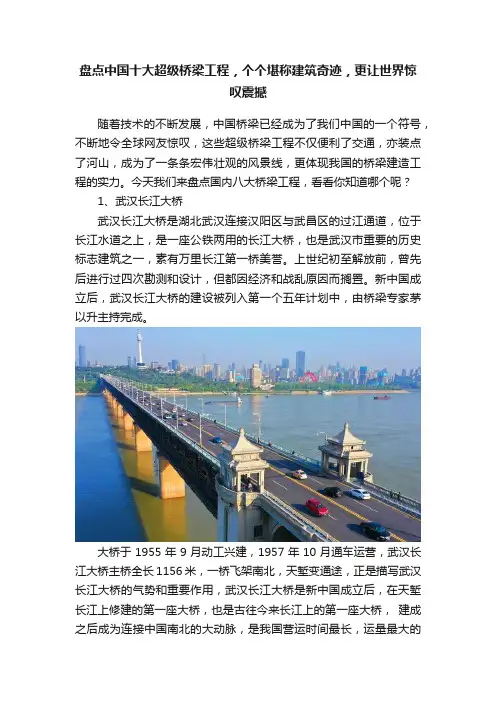 盘点中国十大超级桥梁工程，个个堪称建筑奇迹，更让世界惊叹震撼

随着技术的不断发展，中国桥梁已经成为了我们中国的一个符号，不断地令全球网友惊叹，这些超级桥梁工程不仅便利了交通，亦装点了河山，成为了一条条宏伟壮观的风景线，更体现我国的桥梁建造工程的实力。今天我们来盘点国内八大桥梁工程，看看你知道哪个呢？

1、武汉长江大桥

武汉长江大桥是湖北武汉连接汉阳区与武昌区的过江通道，位于长江水道之上，是一座公铁两用的长江大桥，也是武汉市重要的历史标志建筑之一，素有万里长江第一桥美誉。上世纪初至解放前，曾先后进行过四次勘测和设计，但都因经济和战乱原因而搁置。新中国成立后，武汉长江大桥的建设被列入第一个五年计划中，由桥梁专家茅以升主持完成。

大桥于 1955 年 9 月动工兴建，1957 年 10 月通车运营，武汉长江大桥主桥全长 1156 米，一桥飞架南北，天堑变通途，正是描写武汉长江大桥的气势和重要作用，武汉长江大桥是新中国成立后，在天堑长江上修建的第一座大桥，也是古往今来长江上的第一座大桥， 建成之后成为连接中国南北的大动脉，是我国营运时间最长，运量最大的